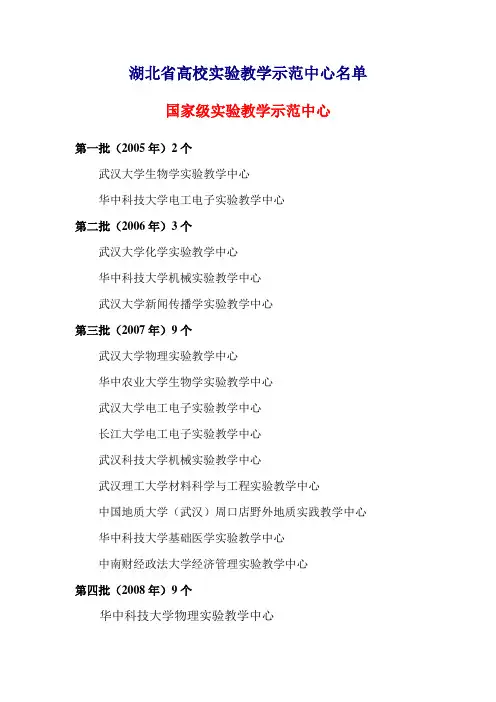 湖北省高校实验教学示范中心名单

国家级实验教学示范中心

第一批（2005 年）2 个

武汉大学生物学实验教学中心

华中科技大学电工电子实验教学中心

第二批（2006 年）3 个

武汉大学化学实验教学中心

华中科技大学机械实验教学中心

武汉大学新闻传播学实验教学中心

第三批（2007 年）9 个

武汉大学物理实验教学中心

华中农业大学生物学实验教学中心

武汉大学电工电子实验教学中心

长江大学电工电子实验教学中心

武汉科技大学机械实验教学中心

武汉理工大学材料科学与工程实验教学中心

中国地质大学（武汉）周口店野外地质实践教学中心

华中科技大学基础医学实验教学中心

中南财经政法大学经济管理实验教学中心

第四批（2008 年）9 个

华中科技大学物理实验教学中心